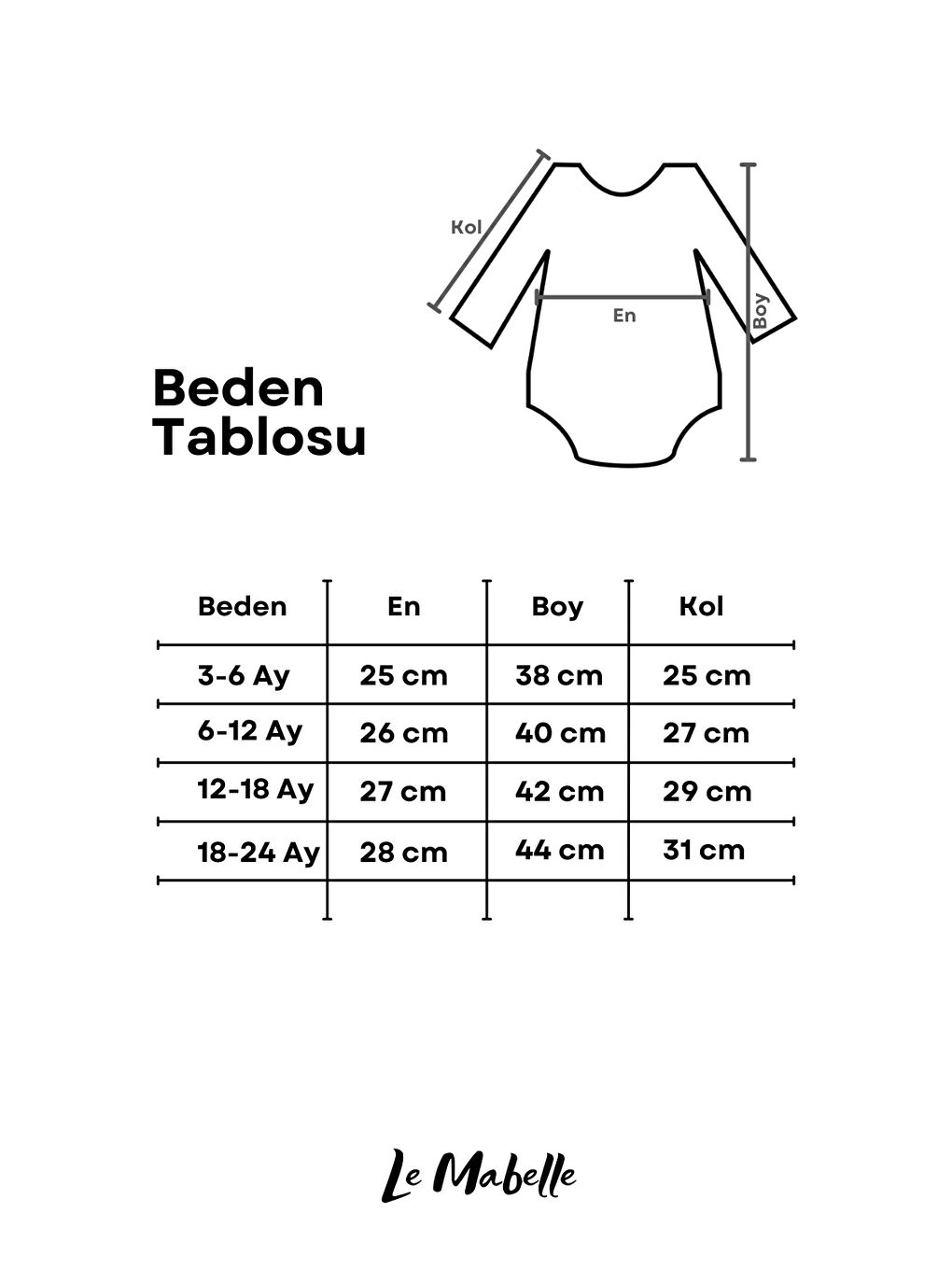 Kol

En

Boy

Beden Tablosu

| Beden | En | Boy | Kol |
|---|---|---|---|
| 3-6 Ay | 25 cm | 38 cm | 25 cm |
| 6-12 Ay | 26 cm | 40 cm | 27 cm |
| 12-18 Ay | 27 cm | 42 cm | 29 cm |
| 18-24 Ay | 28 cm | 44 cm | 31 cm |

Le Mabelle